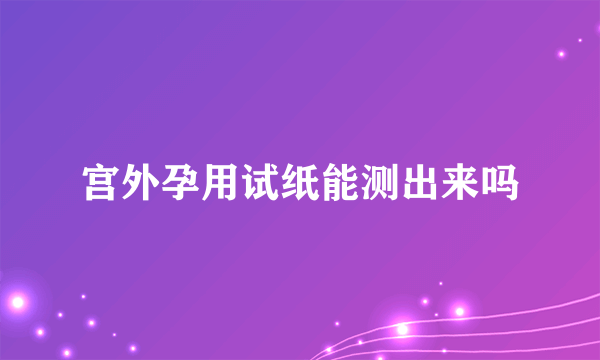 宫外孕用试纸能测出来吗